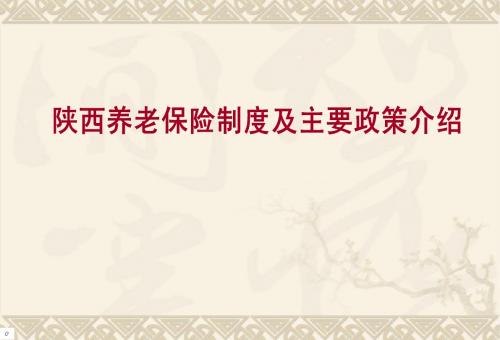 陕西养老保险制度及主要政策介绍